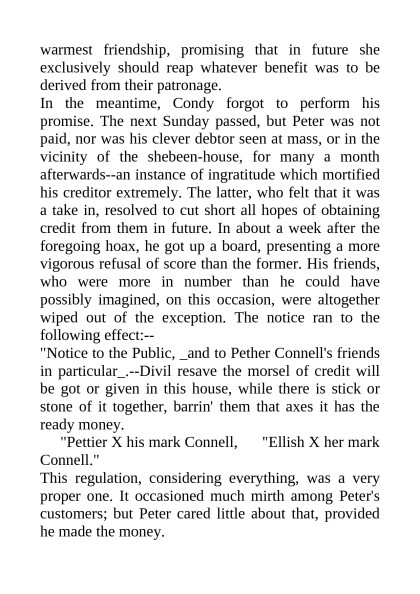 warmest friendship, promising that in future she exclusively should reap whatever benefit was to be derived from their patronage.
In the meantime, Condy forgot to perform his promise. The next Sunday passed, but Peter was not paid, nor was his clever debtor seen at mass, or in the vicinity of the shebeen-house, for many a month afterwards--an instance of ingratitude which mortified his creditor extremely. The latter, who felt that it was a take in, resolved to cut short all hopes of obtaining credit from them in future. In about a week after the foregoing hoax, he got up a board, presenting a more vigorous refusal of score than the former. His friends, who were more in number than he could have possibly imagined, on this occasion, were altogether wiped out of the exception. The notice ran to the following effect:--
"Notice to the Public, _and to Pether Connell's friends in particular_.--Divil resave the morsel of credit will be got or given in this house, while there is stick or stone of it together, barrin' them that axes it has the ready money.
"Pettier X his mark Connell, "Ellish X her mark Connell."
This regulation, considering everything, was a very proper one. It occasioned much mirth among Peter's customers; but Peter cared little about that, provided he made the money.